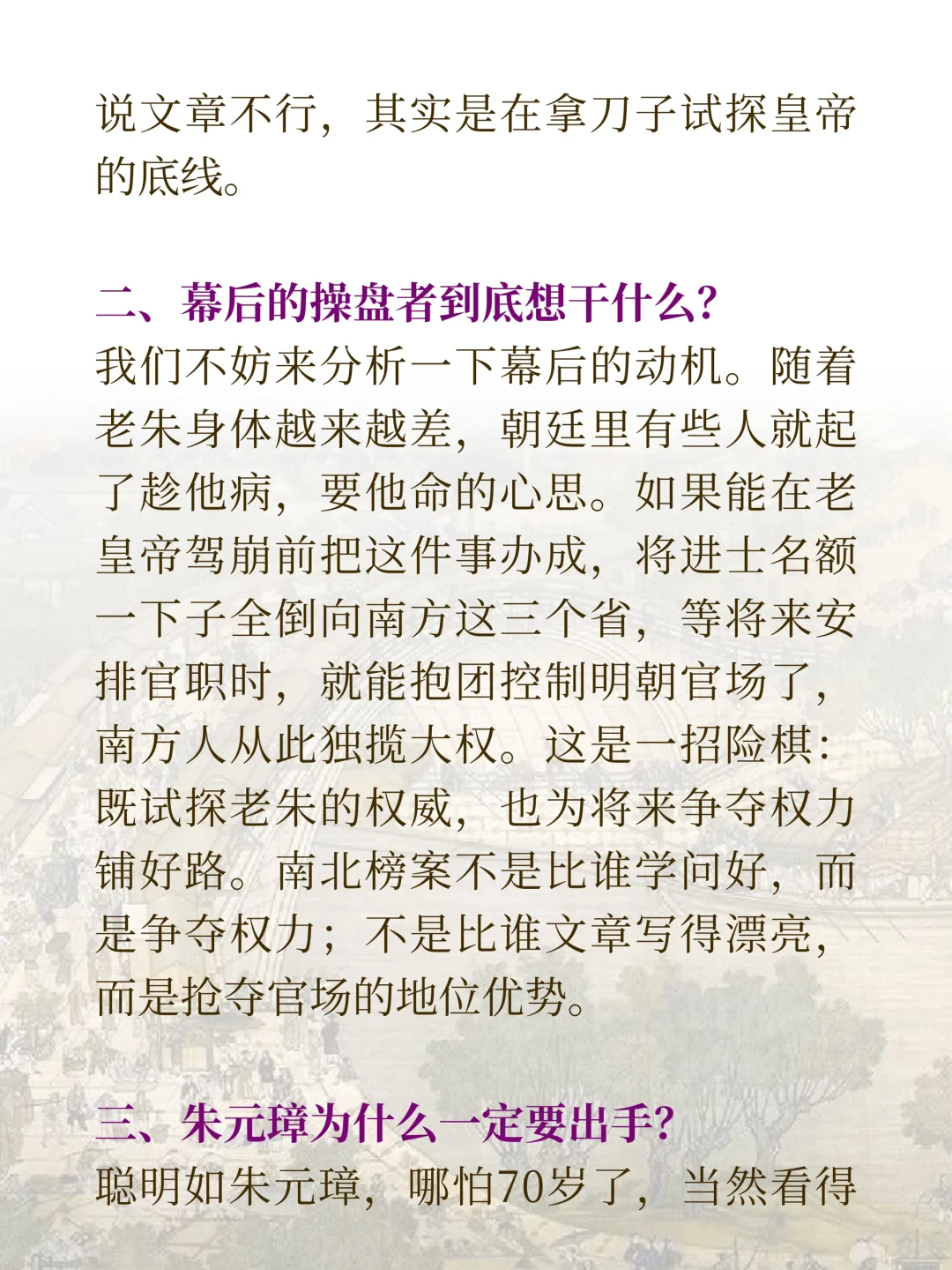 说文章不行，其实是在拿刀子试探皇帝的底线。

二、幕后的操盘者到底想干什么？

我们不妨来分析一下幕后的动机。随着老朱身体越来越差，朝廷里有些人就起了趁他病，要他命的心思。如果能在老皇帝驾崩前把这件事办成，将进士名额一下子全倒向南方这三个省，等将来安排官职时，就能抱团控制明朝官场了，南方人从此独揽大权。这是一招险棋：既试探老朱的权威，也为将来争夺权力铺好路。南北榜案不是比谁学问好，而是争夺权力；不是比谁文章写得漂亮，而是抢夺官场的地位优势。

三、朱元璋为什么一定要出手？

聪明如朱元璋，哪怕70岁了，当然看得